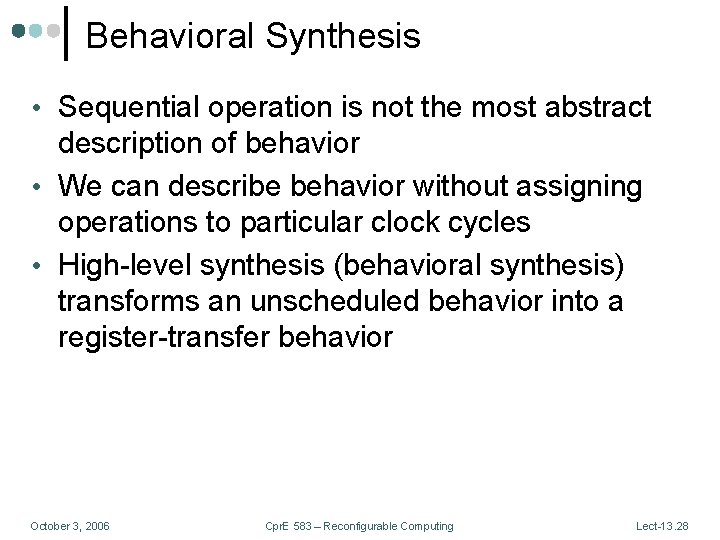 Behavioral Synthesis

• Sequential operation is not the most abstract description of behavior
• We can describe behavior without assigning operations to particular clock cycles
• High-level synthesis (behavioral synthesis) transforms an unscheduled behavior into a register-transfer behavior

October 3, 2006 CprE 583 – Reconfigurable Computing Lect-13.28